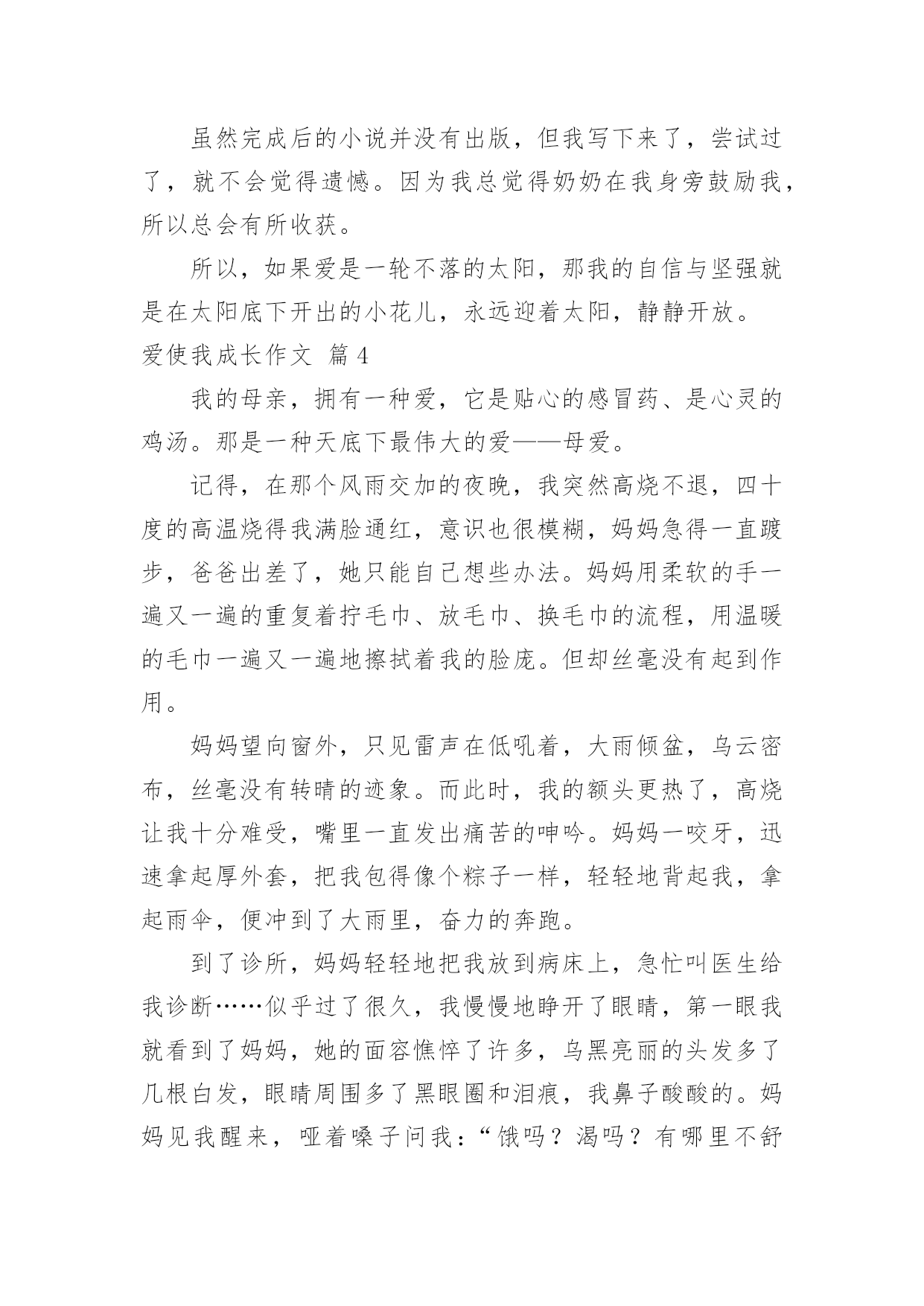 虽然完成后的小说并没有出版，但我写下来了，尝试过了，就不会觉得遗憾。因为我总觉得奶奶在我身旁鼓励我，所以总会有所收获。

所以，如果爱是一轮不落的太阳，那我的自信与坚强就是在太阳底下开出的小花儿，永远迎着太阳，静静开放。

爱使我成长作文 篇4

我的母亲，拥有一种爱，它是贴心的感冒药、是心灵的鸡汤。那是一种天底下最伟大的爱——母爱。

记得，在那个风雨交加的夜晚，我突然高烧不退，四十度的高温烧得我满脸通红，意识也很模糊，妈妈急得一直踱步，爸爸出差了，她只能自己想些办法。妈妈用柔软的手一遍又一遍的重复着拧毛巾、放毛巾、换毛巾的流程，用温暖的毛巾一遍又一遍地擦拭着我的脸庞。但却丝毫没有起到作用。

妈妈望向窗外，只见雷声在低吼着，大雨倾盆，乌云密布，丝毫没有转晴的迹象。而此时，我的额头更热了，高烧让我十分难受，嘴里一直发出痛苦的呻吟。妈妈一咬牙，迅速拿起厚外套，把我包得像个粽子一样，轻轻地背起我，拿起雨伞，便冲到了大雨里，奋力的奔跑。

到了诊所，妈妈轻轻地把我放到病床上，急忙叫医生给我诊断……似乎过了很久，我慢慢地睁开了眼睛，第一眼我就看到了妈妈，她的面容憔悴了许多，乌黑亮丽的头发多了几根白发，眼睛周围多了黑眼圈和泪痕，我鼻子酸酸的。妈妈见我醒来，哑着嗓子问我：“饿吗？渴吗？有哪里不舒